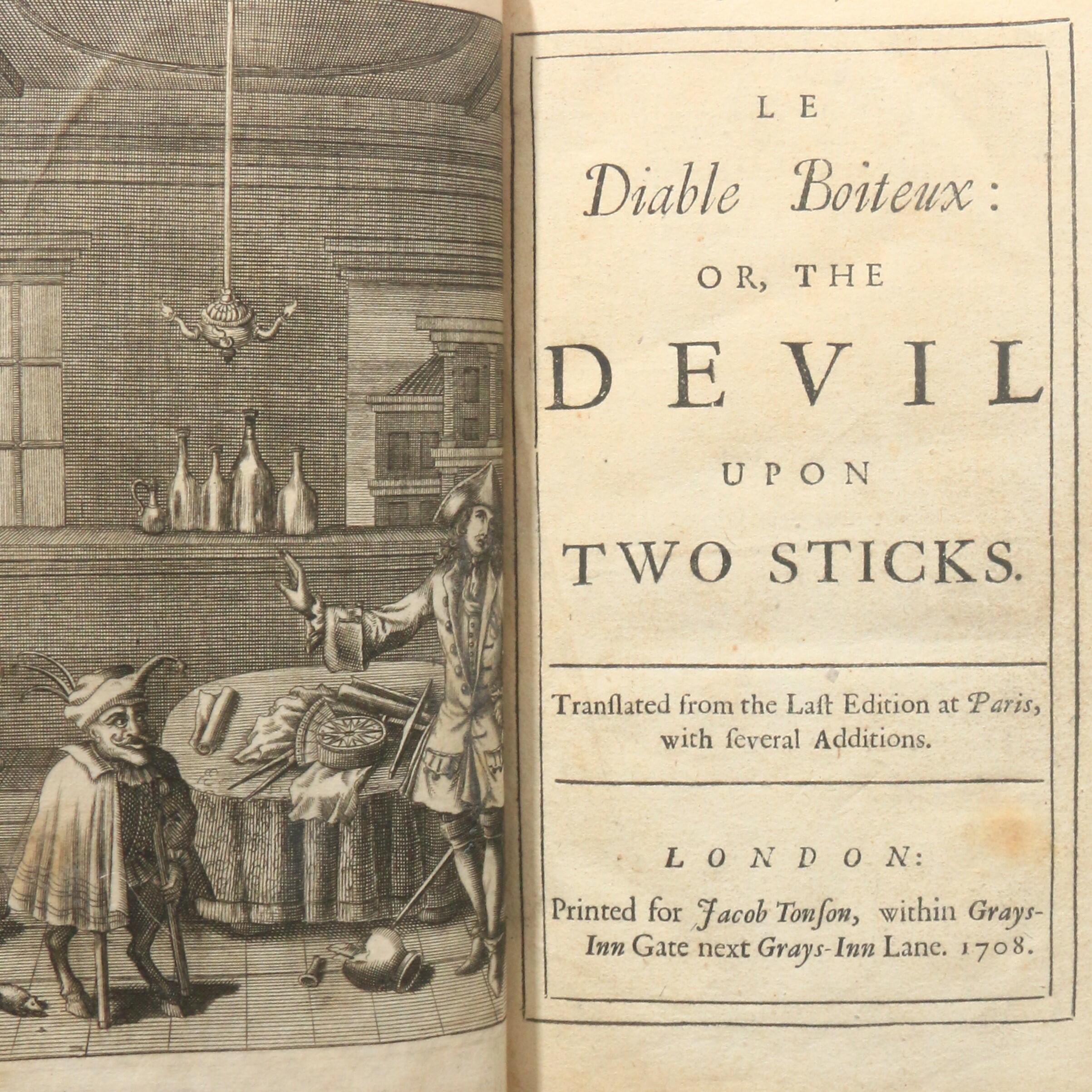 LE

Diable Boiteux:

OR, THE

DEVIL

UPON

TWO STICKS.

Tranſlated from the Laſt Edition at Paris, with ſeveral Additions.

LONDON:

Printed for Jacob Tonſon, within Grays-Inn Gate next Grays-Inn Lane. 1708.